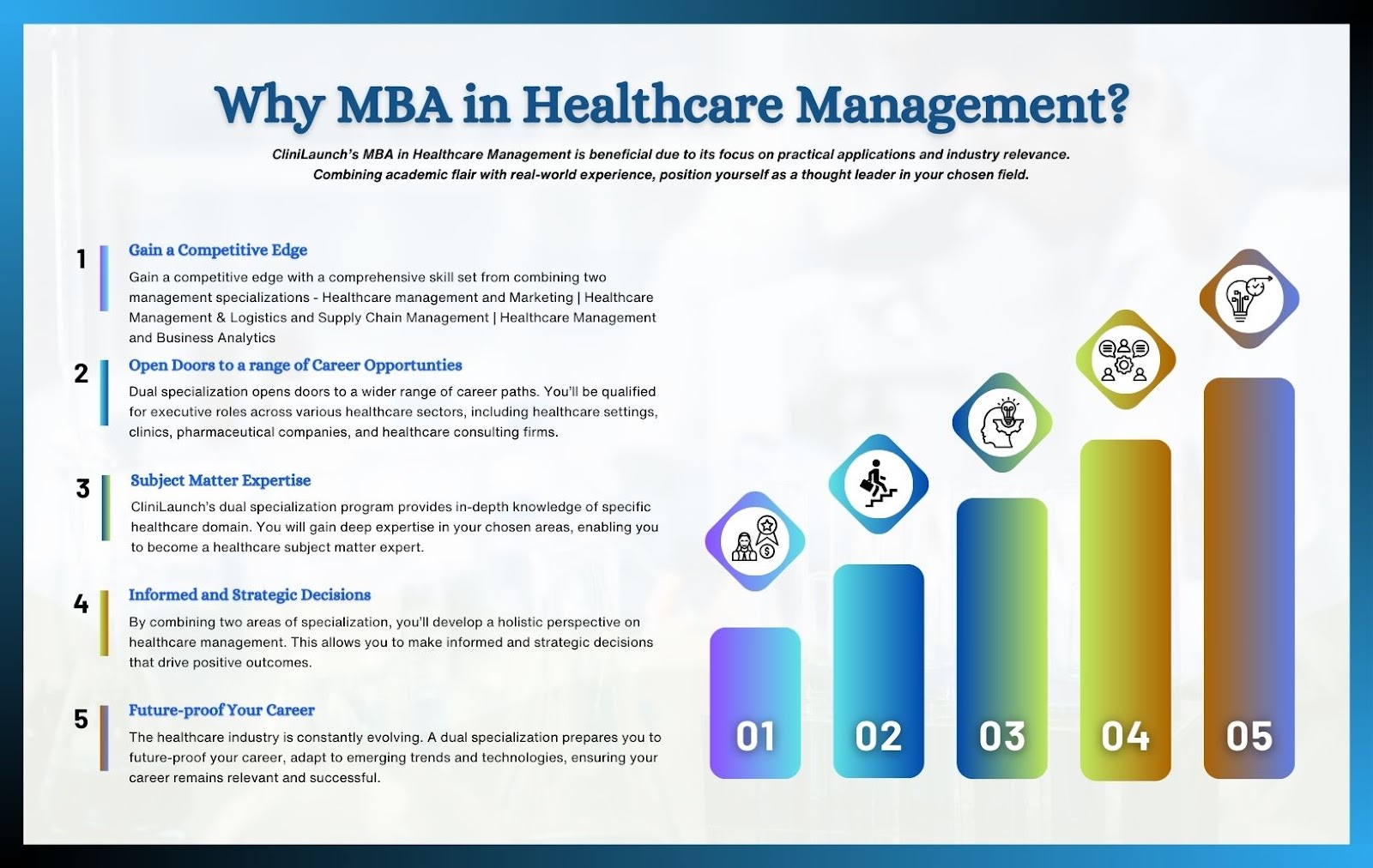 Why MBA in Healthcare Management?

CliniLaunch's MBA in Healthcare Management is beneficial due to its focus on practical applications and industry relevance. Combining academic flair with real-world experience, position yourself as a thought leader in your chosen field.

1
Gain a Competitive Edge
Gain a competitive edge with a comprehensive skill set from combining two management specializations - Healthcare management and Marketing | Healthcare Management & Logistics and Supply Chain Management | Healthcare Management and Business Analytics

2
Open Doors to a range of Career Opportunties
Dual specialization opens doors to a wider range of career paths. You'll be qualified for executive roles across various healthcare sectors, including healthcare settings, clinics, pharmaceutical companies, and healthcare consulting firms.

3
Subject Matter Expertise
CliniLaunch's dual specialization program provides in-depth knowledge of specific healthcare domain. You will gain deep expertise in your chosen areas, enabling you to become a healthcare subject matter expert.

4
Informed and Strategic Decisions
By combining two areas of specialization, you'll develop a holistic perspective on healthcare management. This allows you to make informed and strategic decisions that drive positive outcomes.

5
Future-proof Your Career
The healthcare industry is constantly evolving. A dual specialization prepares you to future-proof your career, adapt to emerging trends and technologies, ensuring your career remains relevant and successful.

01
02
03
04
05